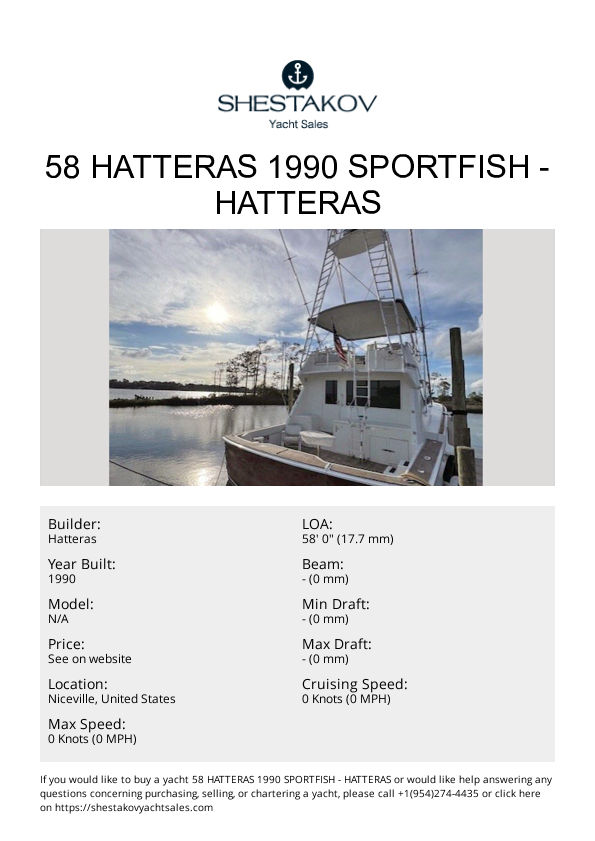 SHESTAKOV
Yacht Sales

58 HATTERAS 1990 SPORTFISH - HATTERAS

Builder:
Hatteras

Year Built:
1990

Model:
N/A

Price:
See on website

Location:
Niceville, United States

Max Speed:
0 Knots (0 MPH)

LOA:
58' 0" (17.7 mm)

Beam:
- (0 mm)

Min Draft:
- (0 mm)

Max Draft:
- (0 mm)

Cruising Speed:
0 Knots (0 MPH)

If you would like to buy a yacht 58 HATTERAS 1990 SPORTFISH - HATTERAS or would like help answering any questions concerning purchasing, selling, or chartering a yacht, please call +1(954)274-4435 or click here on https://shestakovyachtsales.com